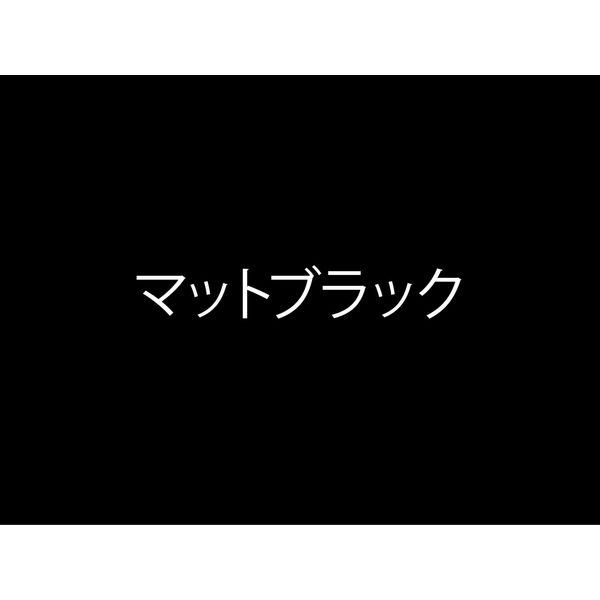 マットブラック